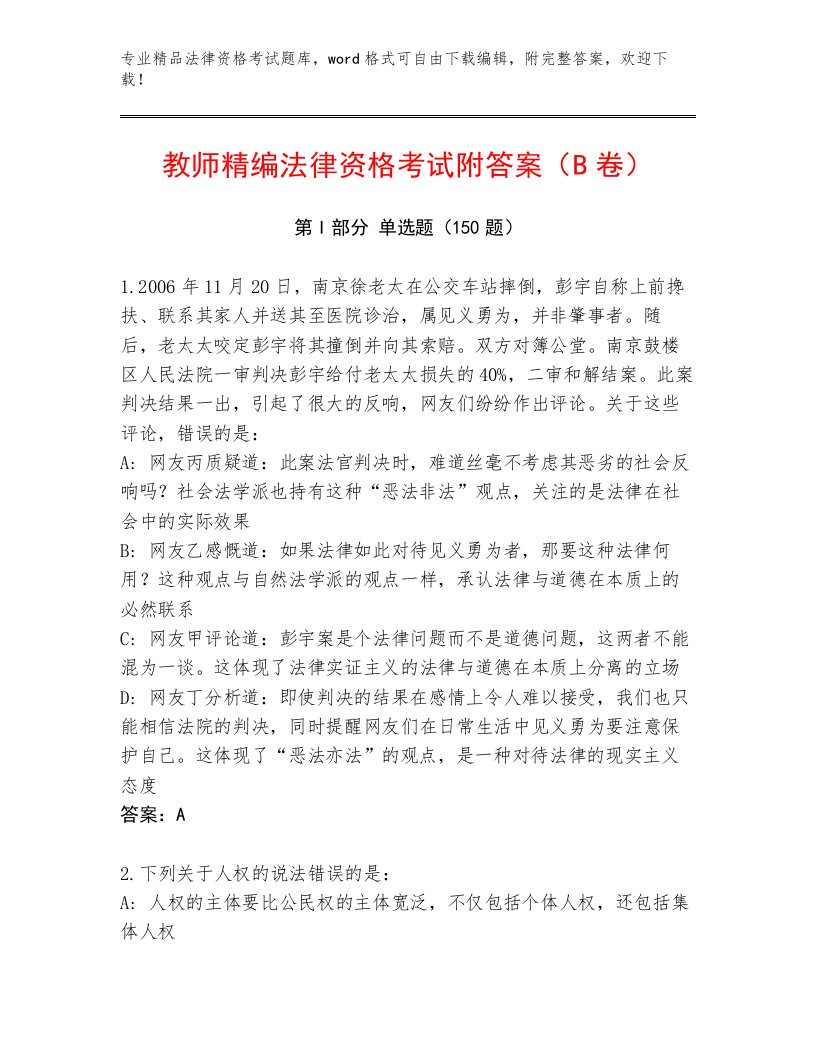 专业精品法律资格考试题库，word格式可自由下载编辑，附完整答案，欢迎下载！

教师精编法律资格考试附答案（B卷）

第I部分 单选题（150题）

1.2006年11月20日，南京徐老太在公交车站摔倒，彭宇自称上前搀扶、联系其家人并送其至医院诊治，属见义勇为，并非肇事者。随后，老太太咬定彭宇将其撞倒并向其索赔。双方对簿公堂。南京鼓楼区人民法院一审判决彭宇给付老太太损失的40%，二审和解结案。此案判决结果一出，引起了很大的反响，网友们纷纷作出评论。关于这些评论，错误的是：
A：网友丙质疑道：此案法官判决时，难道丝毫不考虑其恶劣的社会反响吗？社会法学派也持有这种“恶法非法”观点，关注的是法律在社会中的实际效果
B：网友乙感慨道：如果法律如此对待见义勇为者，那要这种法律何用？这种观点与自然法学派的观点一样，承认法律与道德在本质上的必然联系
C：网友甲评论道：彭宇案是个法律问题而不是道德问题，这两者不能混为一谈。这体现了法律实证主义的法律与道德在本质上分离的立场
D：网友丁分析道：即使判决的结果在感情上令人难以接受，我们也只能相信法院的判决，同时提醒网友们在日常生活中见义勇为要注意保护自己。这体现了“恶法亦法”的观点，是一种对待法律的现实主义态度
答案：A

2.下列关于人权的说法错误的是：
A：人权的主体要比公民权的主体宽泛，不仅包括个体人权，还包括集体人权